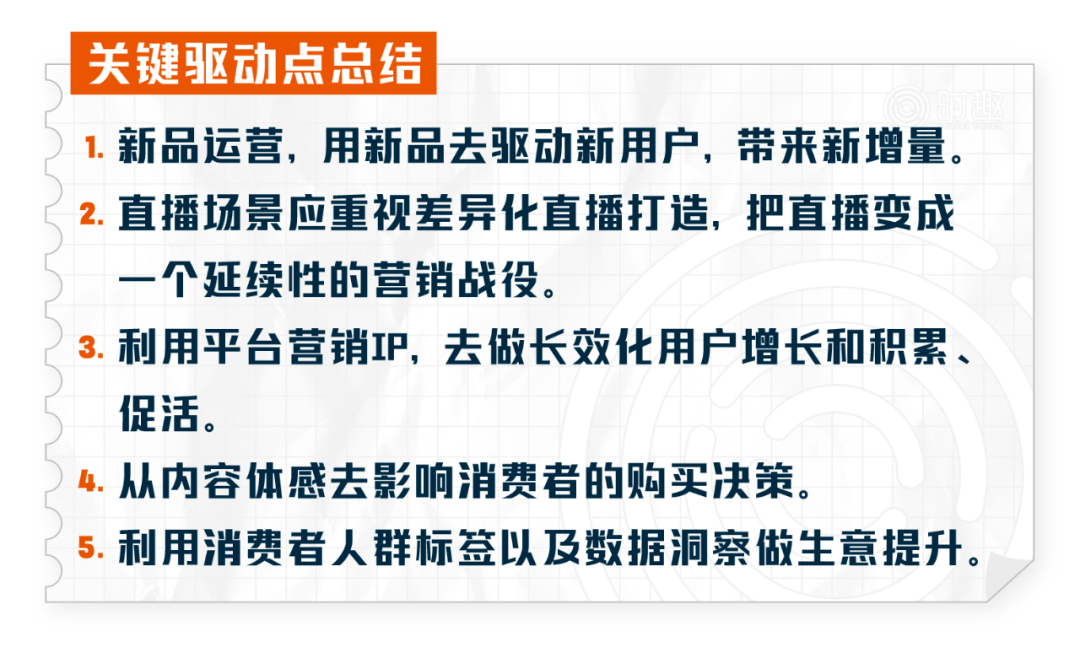 关键驱动点总结

时趣

1. 新品运营，用新品去驱动新用户，带来新增量。

2. 直播场景应重视差异化直播打造，把直播变成一个延续性的营销战役。

3. 利用平台营销IP，去做长效化用户增长和积累、促活。

4. 从内容体感去影响消费者的购买决策。

5. 利用消费者人群标签以及数据洞察做生意提升。